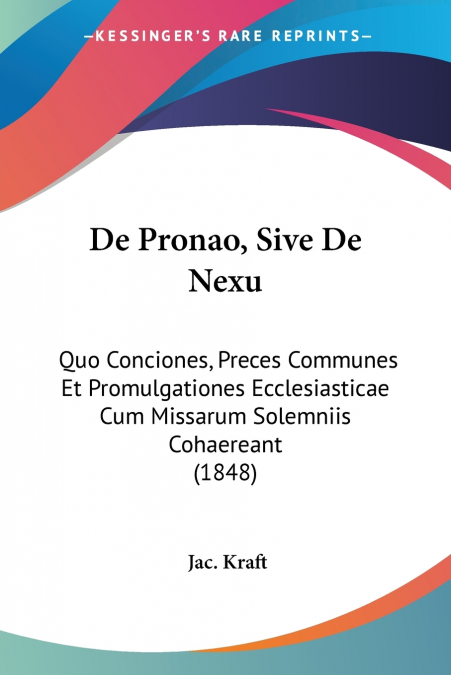 —KESSINGER'S RARE REPRINTS—

De Pronao, Sive De Nexu

Quo Conciones, Preces Communes Et Promulgationes Ecclesiasticae Cum Missarum Solemniis Cohaereant
(1848)

Jac. Kraft